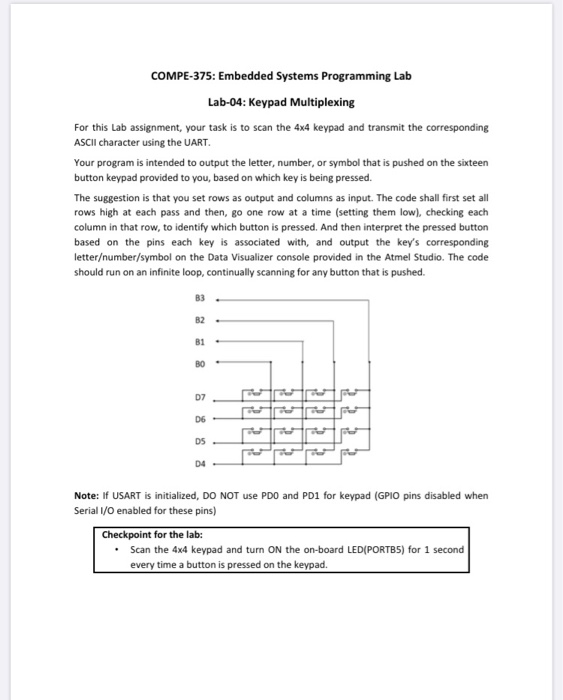 COMPE-375: Embedded Systems Programming Lab

Lab-04: Keypad Multiplexing

For this Lab assignment, your task is to scan the 4x4 keypad and transmit the corresponding ASCII character using the UART.

Your program is intended to output the letter, number, or symbol that is pushed on the sixteen button keypad provided to you, based on which key is being pressed.

The suggestion is that you set rows as output and columns as input. The code shall first set all rows high at each pass and then, go one row at a time (setting them low), checking each column in that row, to identify which button is pressed. And then interpret the pressed button based on the pins each key is associated with, and output the key's corresponding letter/number/symbol on the Data Visualizer console provided in the Atmel Studio. The code should run on an infinite loop, continually scanning for any button that is pushed.

B3
B2
B1
B0
D7
D6
D5
D4

Note: If USART is initialized, DO NOT use PD0 and PD1 for keypad (GPIO pins disabled when Serial I/O enabled for these pins)

Checkpoint for the lab:
• Scan the 4x4 keypad and turn ON the on-board LED(PORTB5) for 1 second every time a button is pressed on the keypad.